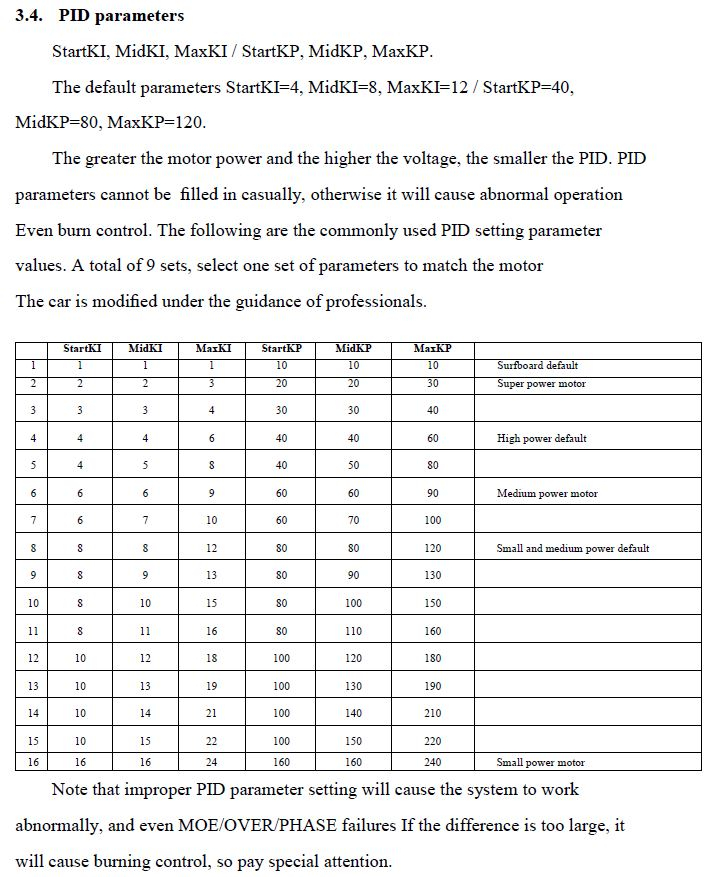 3.4. PID parameters

StartKI, MidKI, MaxKI / StartKP, MidKP, MaxKP.

The default parameters StartKI=4, MidKI=8, MaxKI=12 / StartKP=40, MidKP=80, MaxKP=120.

The greater the motor power and the higher the voltage, the smaller the PID. PID parameters cannot be filled in casually, otherwise it will cause abnormal operation Even burn control. The following are the commonly used PID setting parameter values. A total of 9 sets, select one set of parameters to match the motor
The car is modified under the guidance of professionals.

| | StartKI | MidKI | MaxKI | StartKP | MidKP | MaxKP | |
|---|---|---|---|---|---|---|---|
| 1 | 1 | 1 | 1 | 10 | 10 | 10 | Surfboard default |
| 2 | 2 | 2 | 3 | 20 | 20 | 30 | Super power motor |
| 3 | 3 | 3 | 4 | 30 | 30 | 40 | |
| 4 | 4 | 4 | 6 | 40 | 40 | 60 | High power default |
| 5 | 4 | 5 | 8 | 40 | 50 | 80 | |
| 6 | 6 | 6 | 9 | 60 | 60 | 90 | Medium power motor |
| 7 | 6 | 7 | 10 | 60 | 70 | 100 | |
| 8 | 8 | 8 | 12 | 80 | 80 | 120 | Small and medium power default |
| 9 | 8 | 9 | 13 | 80 | 90 | 130 | |
| 10 | 8 | 10 | 15 | 80 | 100 | 150 | |
| 11 | 8 | 11 | 16 | 80 | 110 | 160 | |
| 12 | 10 | 12 | 18 | 100 | 120 | 180 | |
| 13 | 10 | 13 | 19 | 100 | 130 | 190 | |
| 14 | 10 | 14 | 21 | 100 | 140 | 210 | |
| 15 | 10 | 15 | 22 | 100 | 150 | 220 | |
| 16 | 16 | 16 | 24 | 160 | 160 | 240 | Small power motor |

Note that improper PID parameter setting will cause the system to work abnormally, and even MOE/OVER/PHASE failures If the difference is too large, it will cause burning control, so pay special attention.